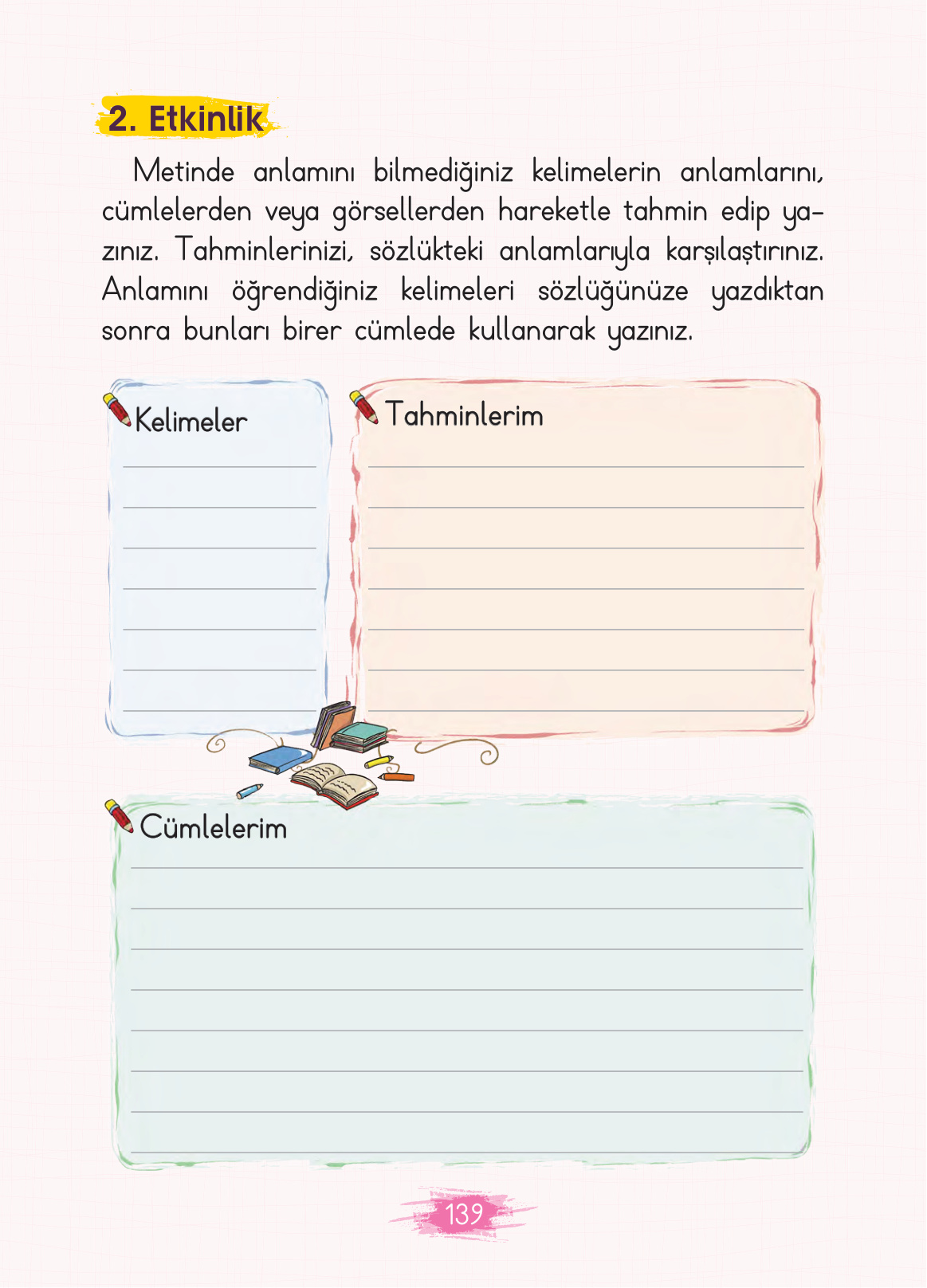 2. Etkinlik

Metinde anlamını bilmediğiniz kelimelerin anlamlarını, cümlelerden veya görsellerden hareketle tahmin edip yazınız. Tahminlerinizi, sözlükteki anlamlarıyla karşılaştırınız. Anlamını öğrendiğiniz kelimeleri sözlüğünüze yazdıktan sonra bunları birer cümlede kullanarak yazınız.

Kelimeler

Tahminlerim

Cümlelerim

139